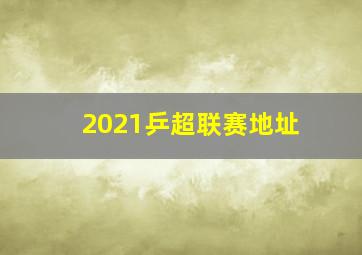 2021乒超联赛地址